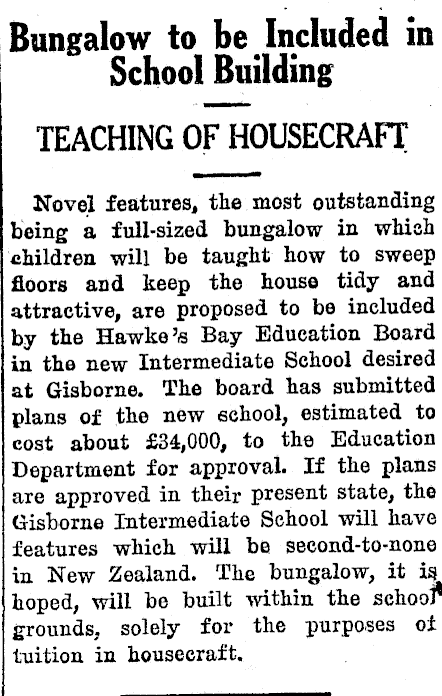 Bungalow to be Included in School Building

TEACHING OF HOUSECRAFT

Novel features, the most outstanding being a full-sized bungalow in which children will be taught how to sweep floors and keep the house tidy and attractive, are proposed to be included by the Hawke's Bay Education Board in the new Intermediate School desired at Gisborne. The board has submitted plans of the new school, estimated to cost about £34,000, to the Education Department for approval. If the plans are approved in their present state, the Gisborne Intermediate School will have features which will be second-to-none in New Zealand. The bungalow, it is hoped, will be built within the school grounds, solely for the purposes of tuition in housecraft.